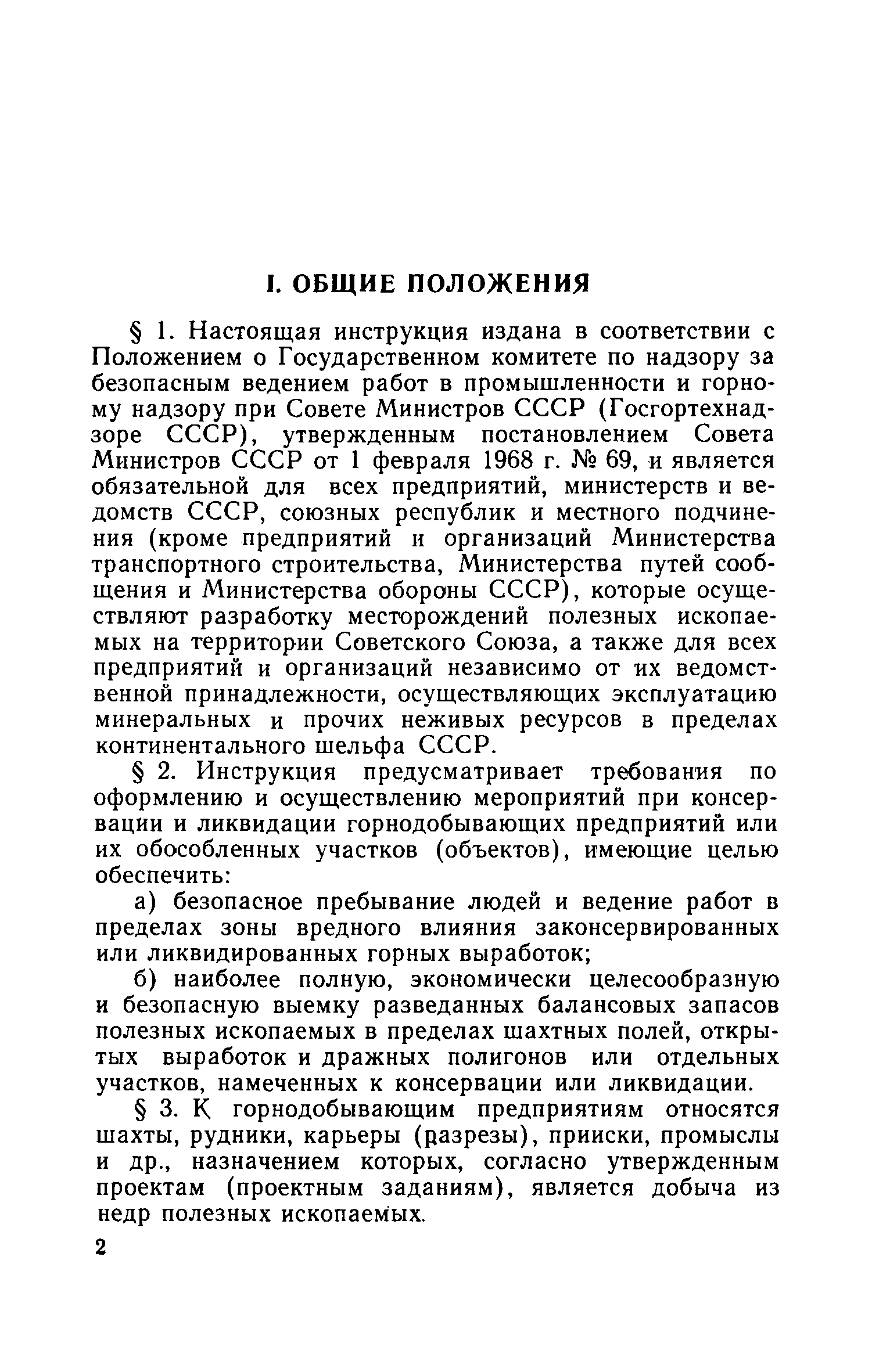 I. ОБЩИЕ ПОЛОЖЕНИЯ

§ 1. Настоящая инструкция издана в соответствии с Положением о Государственном комитете по надзору за безопасным ведением работ в промышленности и горному надзору при Совете Министров СССР (Госгортехнадзоре СССР), утвержденным постановлением Совета Министров СССР от 1 февраля 1968 г. № 69, и является обязательной для всех предприятий, министерств и ведомств СССР, союзных республик и местного подчинения (кроме предприятий и организаций Министерства транспортного строительства, Министерства путей сообщения и Министерства обороны СССР), которые осуществляют разработку месторождений полезных ископаемых на территории Советского Союза, а также для всех предприятий и организаций независимо от их ведомственной принадлежности, осуществляющих эксплуатацию минеральных и прочих неживых ресурсов в пределах континентального шельфа СССР.

§ 2. Инструкция предусматривает требования по оформлению и осуществлению мероприятий при консервации и ликвидации горнодобывающих предприятий или их обособленных участков (объектов), имеющие целью обеспечить:

а) безопасное пребывание людей и ведение работ в пределах зоны вредного влияния законсервированных или ликвидированных горных выработок;

б) наиболее полную, экономически целесообразную и безопасную выемку разведанных балансовых запасов полезных ископаемых в пределах шахтных полей, открытых выработок и дражных полигонов или отдельных участков, намеченных к консервации или ликвидации.

§ 3. К горнодобывающим предприятиям относятся шахты, рудники, карьеры (разрезы), прииски, промыслы и др., назначением которых, согласно утвержденным проектам (проектным заданиям), является добыча из недр полезных ископаемых.

2